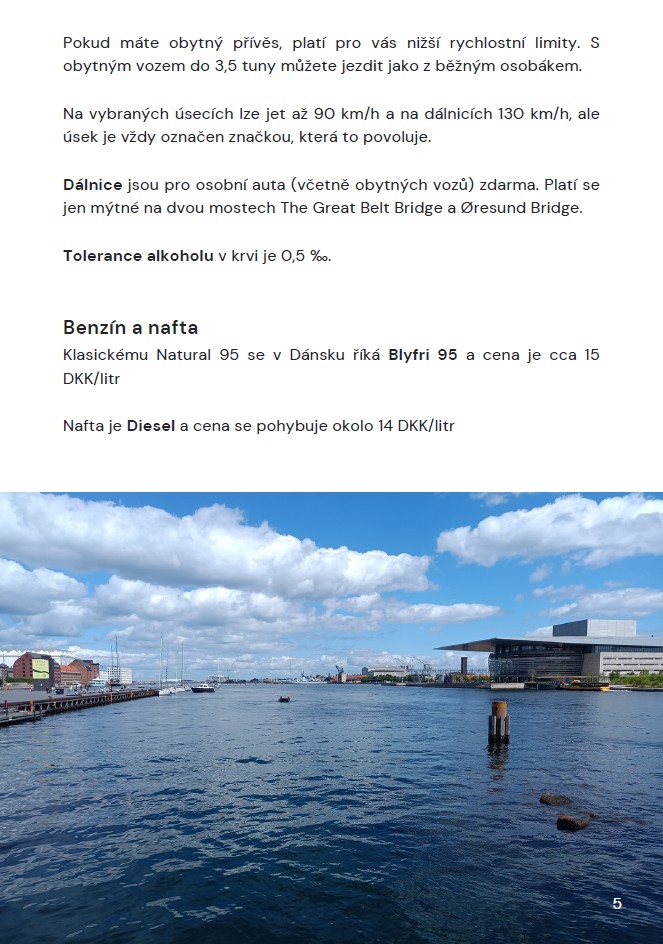 Pokud máte obytný přívěs, platí pro vás nižší rychlostní limity. S obytným vozem do 3,5 tuny můžete jezdit jako z běžným osobákem.

Na vybraných úsecích lze jet až 90 km/h a na dálnicích 130 km/h, ale úsek je vždy označen značkou, která to povoluje.

Dálnice jsou pro osobní auta (včetně obytných vozů) zdarma. Platí se jen mýtné na dvou mostech The Great Belt Bridge a Øresund Bridge.

Tolerance alkoholu v krvi je 0,5 ‰.

Benzín a nafta

Klasickému Natural 95 se v Dánsku říká Blyfri 95 a cena je cca 15 DKK/litr

Nafta je Diesel a cena se pohybuje okolo 14 DKK/litr

5